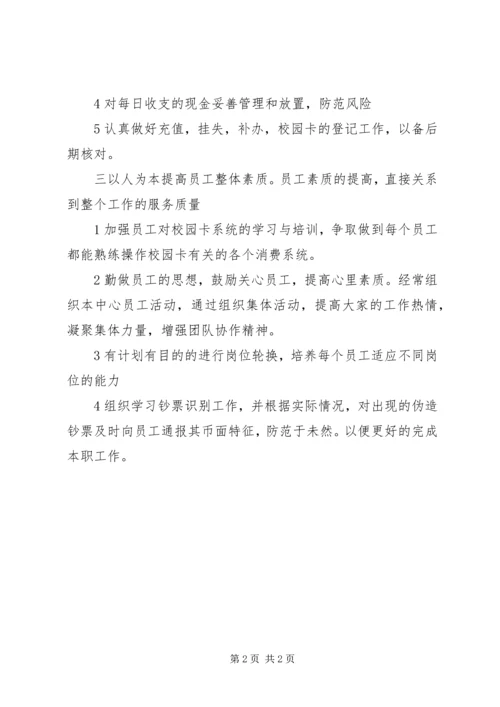 4 对每日收支的现金妥善管理和放置，防范风险

5 认真做好充值，挂失，补办，校园卡的登记工作，以备后期核对。

三以人为本提高员工整体素质。员工素质的提高，直接关系到整个工作的服务质量

1 加强员工对校园卡系统的学习与培训，争取做到每个员工都能熟练操作校园卡有关的各个消费系统。

2 勤做员工的思想，鼓励关心员工，提高心里素质。经常组织本中心员工活动，通过组织集体活动，提高大家的工作热情，凝聚集体力量，增强团队协作精神。

3 有计划有目的的进行岗位轮换，培养每个员工适应不同岗位的能力

4 组织学习钞票识别工作，并根据实际情况，对出现的伪造钞票及时向员工通报其币面特征，防范于未然。以便更好的完成本职工作。

第 2 页 共 2 页